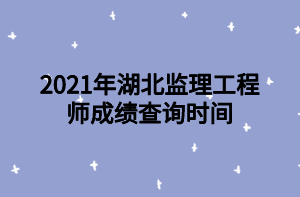 2021年湖北监理工程师成绩查询时间